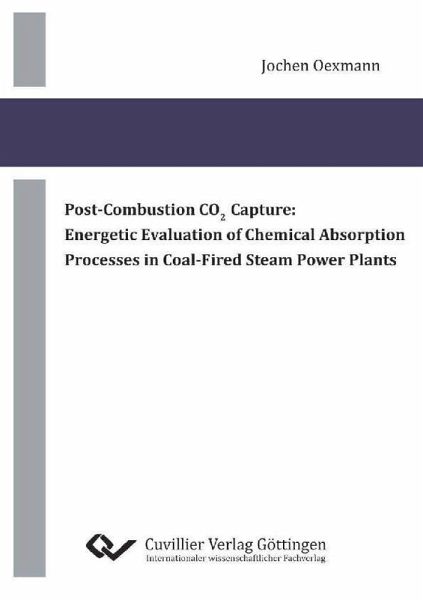 Jochen Oexmann

Post-Combustion $CO_2$ Capture:
Energetic Evaluation of Chemical Absorption Processes in Coal-Fired Steam Power Plants

Cuvillier Verlag Göttingen
Internationaler wissenschaftlicher Fachverlag